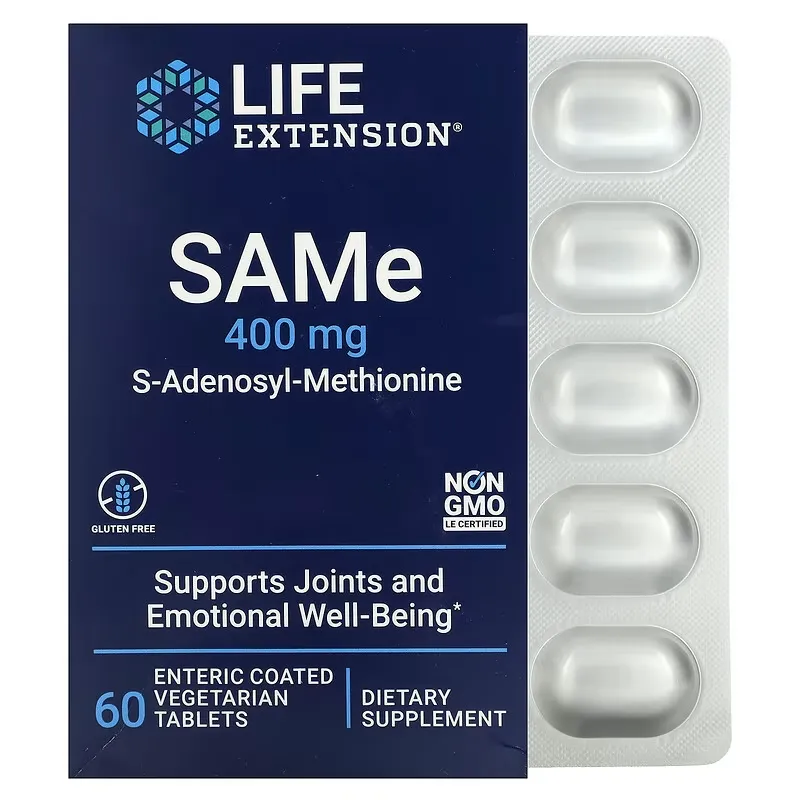 LIFE EXTENSION®

SAMe
400 mg
S-Adenosyl-Methionine

GLUTEN FREE

NON GMO
LE CERTIFIED

Supports Joints and Emotional Well-Being*

60 ENTERIC COATED VEGETARIAN TABLETS

DIETARY SUPPLEMENT